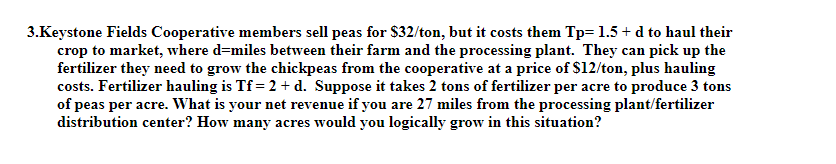 3.Keystone Fields Cooperative members sell peas for \$32/ton, but it costs them Tp= 1.5 + d to haul their crop to market, where d=miles between their farm and the processing plant.  They can pick up the fertilizer they need to grow the chickpeas from the cooperative at a price of \$12/ton, plus hauling costs. Fertilizer hauling is Tf = 2 + d.  Suppose it takes 2 tons of fertilizer per acre to produce 3 tons of peas per acre. What is your net revenue if you are 27 miles from the processing plant/fertilizer distribution center? How many acres would you logically grow in this situation?